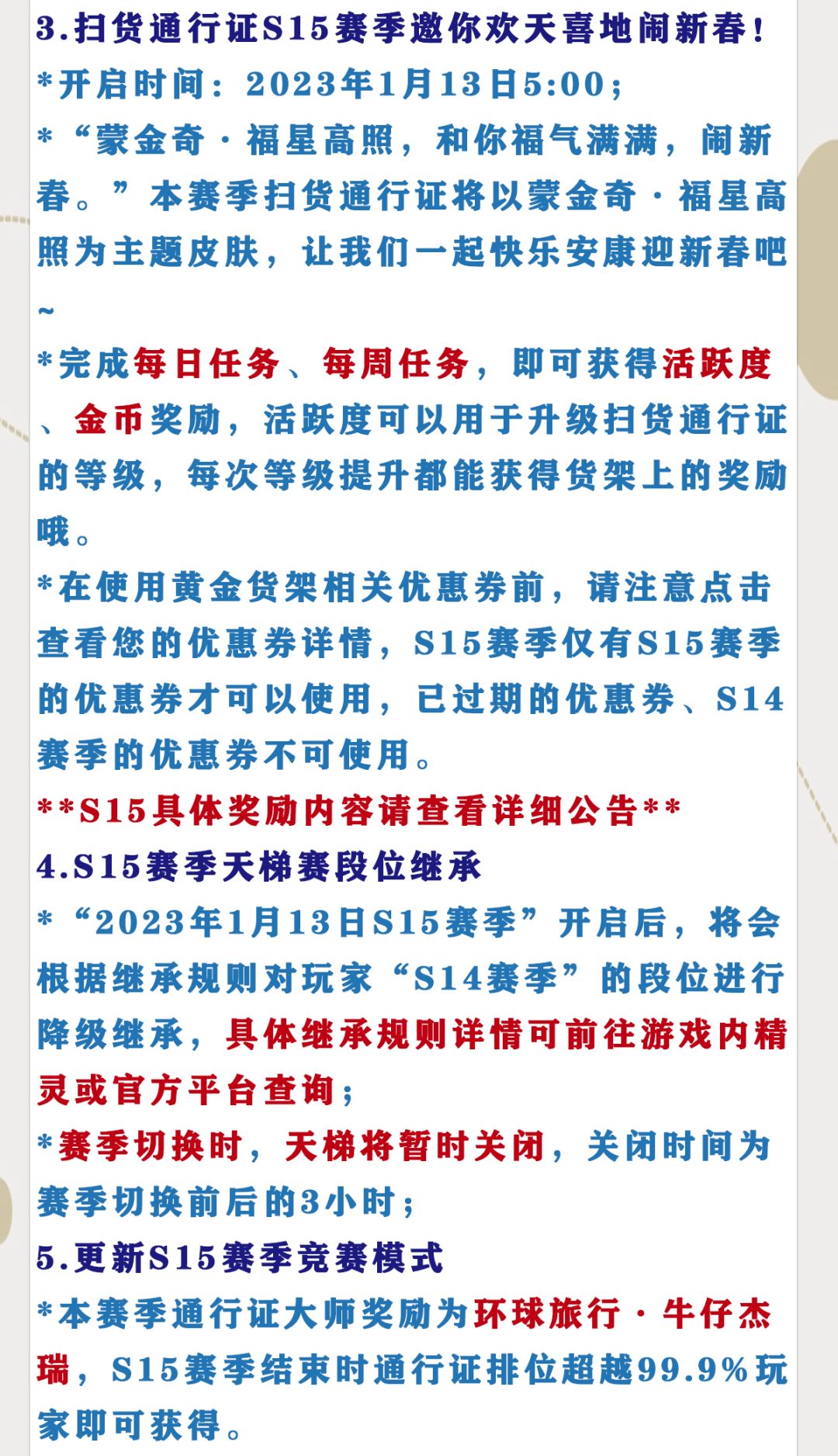 3.扫货通行证S15赛季邀你欢天喜地闹新春！
*开启时间：2023年1月13日5:00；
*“蒙金奇·福星高照，和你福气满满，闹新春。”本赛季扫货通行证将以蒙金奇·福星高照为主题皮肤，让我们一起快乐安康迎新春吧~
*完成每日任务、每周任务，即可获得活跃度、金币奖励，活跃度可以用于升级扫货通行证的等级，每次等级提升都能获得货架上的奖励哦。
*在使用黄金货架相关优惠券前，请注意点击查看您的优惠券详情，S15赛季仅有S15赛季的优惠券才可以使用，已过期的优惠券、S14赛季的优惠券不可使用。
**S15具体奖励内容请查看详细公告**
4.S15赛季天梯赛段位继承
*“2023年1月13日S15赛季”开启后，将会根据继承规则对玩家“S14赛季”的段位进行降级继承，具体继承规则详情可前往游戏内精灵或官方平台查询；
*赛季切换时，天梯将暂时关闭，关闭时间为赛季切换前后的3小时；
5.更新S15赛季竞赛模式
*本赛季通行证大师奖励为环球旅行·牛仔杰瑞，S15赛季结束时通行证排位超越99.9%玩家即可获得。